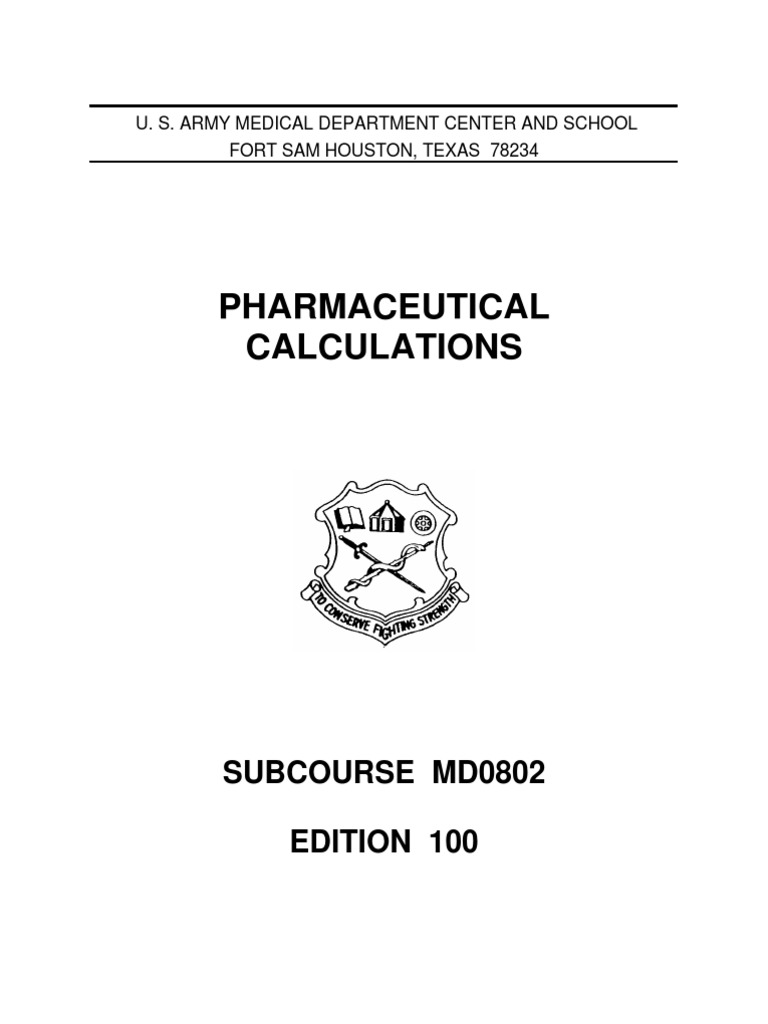 U. S. ARMY MEDICAL DEPARTMENT CENTER AND SCHOOL
FORT SAM HOUSTON, TEXAS 78234

PHARMACEUTICAL CALCULATIONS

TO CONSERVE FIGHTING STRENGTH

SUBCOURSE MD0802

EDITION 100